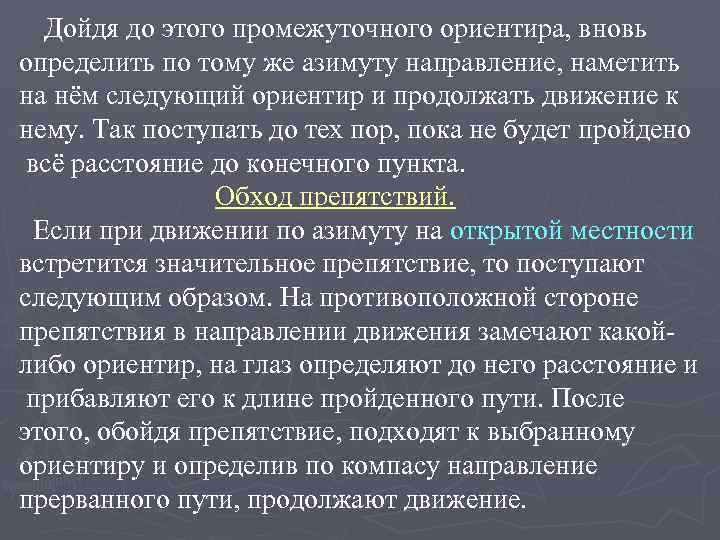 Дойдя до этого промежуточного ориентира, вновь определить по тому же азимуту направление, наметить на нём следующий ориентир и продолжать движение к нему. Так поступать до тех пор, пока не будет пройдено всё расстояние до конечного пункта.

Обход препятствий.

Если при движении по азимуту на открытой местности встретится значительное препятствие, то поступают следующим образом. На противоположной стороне препятствия в направлении движения замечают какой-либо ориентир, на глаз определяют до него расстояние и прибавляют его к длине пройденного пути. После этого, обойдя препятствие, подходят к выбранному ориентиру и определив по компасу направление прерванного пути, продолжают движение.